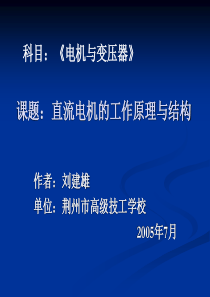 科目：《电机与变压器》

课题：直流电机的工作原理与结构

作者：刘建雄

单位：荆州市高级技工学校

2005年7月